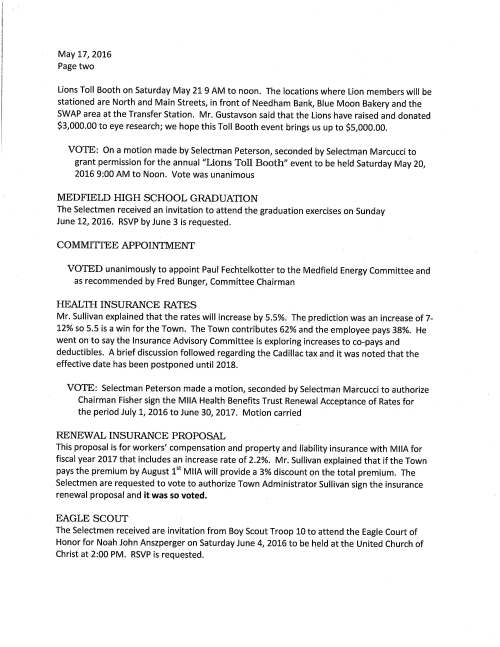 May 17, 2016
Page two

Lions Toll Booth on Saturday May 21 9 AM to noon. The locations where Lion members will be stationed are North and Main Streets, in front of Needham Bank, Blue Moon Bakery and the SWAP area at the Transfer Station. Mr. Gustavson said that the Lions have raised and donated $3,000.00 to eye research; we hope this Toll Booth event brings us up to $5,000.00.

VOTE: On a motion made by Selectman Peterson, seconded by Selectman Marcucci to grant permission for the annual "Lions Toll Booth" event to be held Saturday May 20, 2016 9:00 AM to Noon. Vote was unanimous

MEDFIELD HIGH SCHOOL GRADUATION
The Selectmen received an invitation to attend the graduation exercises on Sunday June 12, 2016. RSVP by June 3 is requested.

COMMITTEE APPOINTMENT

VOTED unanimously to appoint Paul Fechtelkotter to the Medfield Energy Committee and as recommended by Fred Bunger, Committee Chairman

HEALTH INSURANCE RATES
Mr. Sullivan explained that the rates will increase by 5.5%. The prediction was an increase of 7-12% so 5.5 is a win for the Town. The Town contributes 62% and the employee pays 38%. He went on to say the Insurance Advisory Committee is exploring increases to co-pays and deductibles. A brief discussion followed regarding the Cadillac tax and it was noted that the effective date has been postponed until 2018.

VOTE: Selectman Peterson made a motion, seconded by Selectman Marcucci to authorize Chairman Fisher sign the MIIA Health Benefits Trust Renewal Acceptance of Rates for the period July 1, 2016 to June 30, 2017. Motion carried

RENEWAL INSURANCE PROPOSAL
This proposal is for workers' compensation and property and liability insurance with MIIA for fiscal year 2017 that includes an increase rate of 2.2%. Mr. Sullivan explained that if the Town pays the premium by August 1$^{st}$ MIIA will provide a 3% discount on the total premium. The Selectmen are requested to vote to authorize Town Administrator Sullivan sign the insurance renewal proposal and it was so voted.

EAGLE SCOUT
The Selectmen received are invitation from Boy Scout Troop 10 to attend the Eagle Court of Honor for Noah John Anszperger on Saturday June 4, 2016 to be held at the United Church of Christ at 2:00 PM. RSVP is requested.